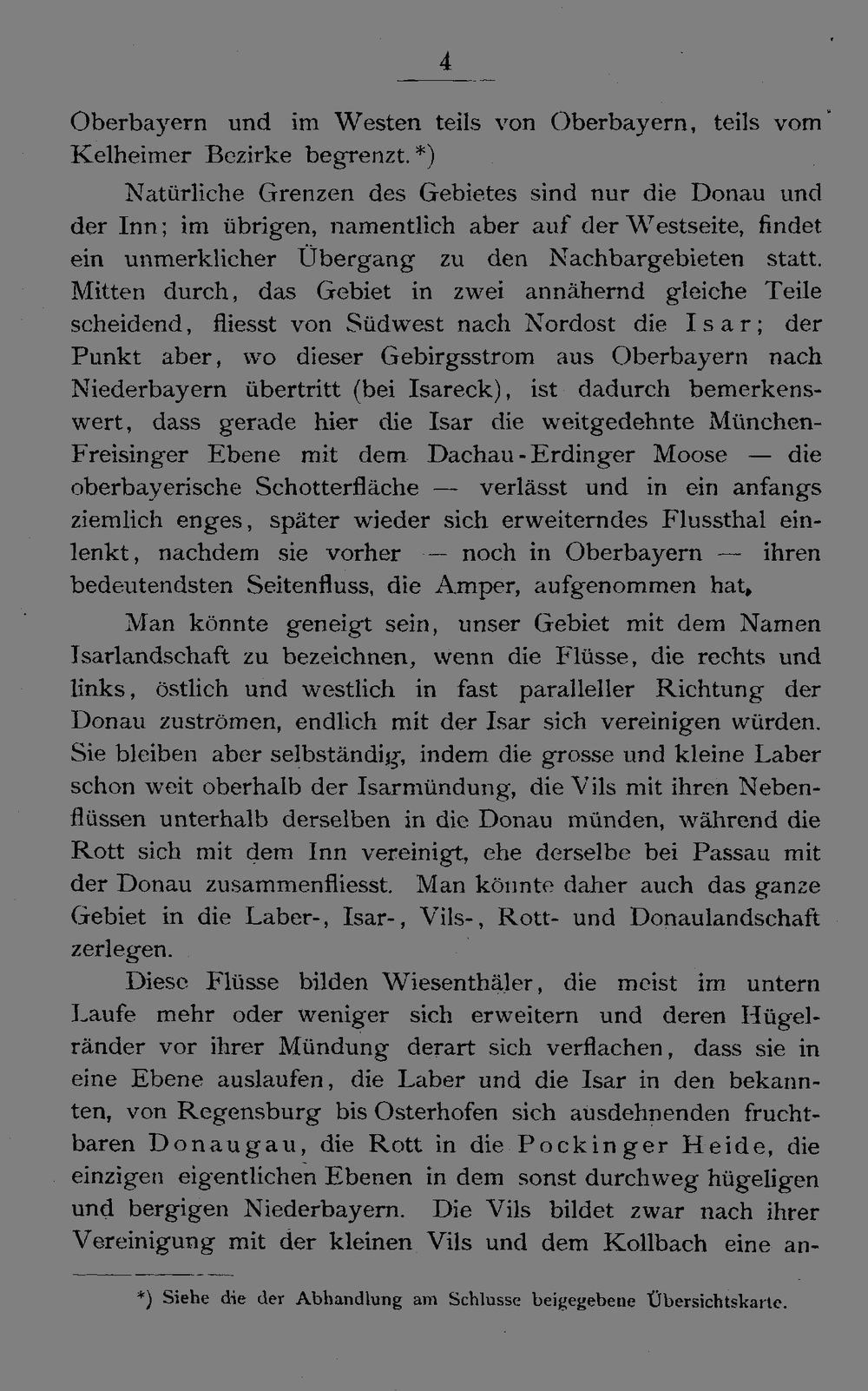 4

Oberbayern und im Westen teils von Oberbayern, teils vom Kelheimer Bezirke begrenzt.*)

Natürliche Grenzen des Gebietes sind nur die Donau und der Inn; im übrigen, namentlich aber auf der Westseite, findet ein unmerklicher Übergang zu den Nachbargebieten statt. Mitten durch, das Gebiet in zwei annähernd gleiche Teile scheidend, fliesst von Südwest nach Nordost die Isar; der Punkt aber, wo dieser Gebirgsstrom aus Oberbayern nach Niederbayern übertritt (bei Isareck), ist dadurch bemerkenswert, dass gerade hier die Isar die weitgedehnte München-Freisinger Ebene mit dem Dachau-Erdinger Moose — die oberbayerische Schotterfläche — verlässt und in ein anfangs ziemlich enges, später wieder sich erweiterndes Flussthal einlenkt, nachdem sie vorher — noch in Oberbayern — ihren bedeutendsten Seitenfluss, die Amper, aufgenommen hat.

Man könnte geneigt sein, unser Gebiet mit dem Namen Isarlandschaft zu bezeichnen, wenn die Flüsse, die rechts und links, östlich und westlich in fast paralleler Richtung der Donau zuströmen, endlich mit der Isar sich vereinigen würden. Sie bleiben aber selbständig, indem die grosse und kleine Laber schon weit oberhalb der Isarmündung, die Vils mit ihren Nebenflüssen unterhalb derselben in die Donau münden, während die Rott sich mit dem Inn vereinigt, ehe derselbe bei Passau mit der Donau zusammenfliesst. Man könnte daher auch das ganze Gebiet in die Laber-, Isar-, Vils-, Rott- und Donaulandschaft zerlegen.

Diese Flüsse bilden Wiesenthäler, die meist im untern Laufe mehr oder weniger sich erweitern und deren Hügelränder vor ihrer Mündung derart sich verflachen, dass sie in eine Ebene auslaufen, die Laber und die Isar in den bekannten, von Regensburg bis Osterhofen sich ausdehnenden fruchtbaren Donaugau, die Rott in die Pockinger Heide, die einzigen eigentlichen Ebenen in dem sonst durchweg hügeligen und bergigen Niederbayern. Die Vils bildet zwar nach ihrer Vereinigung mit der kleinen Vils und dem Kollbach eine an-

*) Siehe die der Abhandlung am Schlusse beigegebene Übersichtskarte.